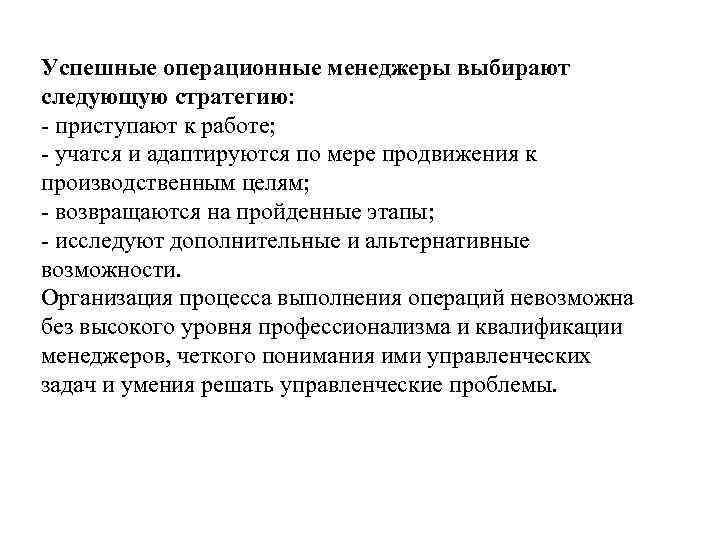 Успешные операционные менеджеры выбирают следующую стратегию:
- приступают к работе;
- учатся и адаптируются по мере продвижения к производственным целям;
- возвращаются на пройденные этапы;
- исследуют дополнительные и альтернативные возможности.
Организация процесса выполнения операций невозможна без высокого уровня профессионализма и квалификации менеджеров, четкого понимания ими управленческих задач и умения решать управленческие проблемы.